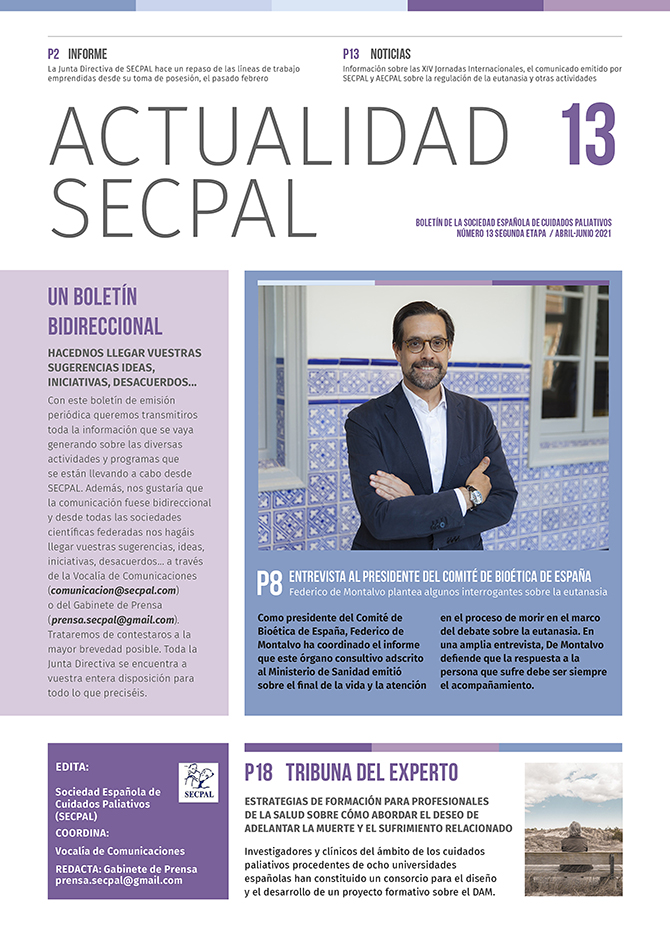 P2 INFORME
La Junta Directiva de SECPAL hace un repaso de las líneas de trabajo emprendidas desde su toma de posesión, el pasado febrero

P13 NOTICIAS
Información sobre las XIV Jornadas Internacionales, el comunicado emitido por SECPAL y AECPAL sobre la regulación de la eutanasia y otras actividades

ACTUALIDAD SECPAL

13

BOLETÍN DE LA SOCIEDAD ESPAÑOLA DE CUIDADOS PALIATIVOS
NÚMERO 13 SEGUNDA ETAPA / ABRIL-JUNIO 2021

UN BOLETÍN BIDIRECCIONAL

HACEDNOS LLEGAR VUESTRAS SUGERENCIAS IDEAS, INICIATIVAS, DESACUERDOS...

Con este boletín de emisión periódica queremos transmitiros toda la información que se vaya generando sobre las diversas actividades y programas que se están llevando a cabo desde SECPAL. Además, nos gustaría que la comunicación fuese bidireccional y desde todas las sociedades científicas federadas nos hagáis llegar vuestras sugerencias, ideas, iniciativas, desacuerdos... a través de la Vocalía de Comunicaciones (comunicacion@secpal.com) o del Gabinete de Prensa (prensa.secpal@gmail.com). Trataremos de contestaros a la mayor brevedad posible. Toda la Junta Directiva se encuentra a vuestra entera disposición para todo lo que preciséis.

P8 ENTREVISTA AL PRESIDENTE DEL COMITÉ DE BIOÉTICA DE ESPAÑA
Federico de Montalvo plantea algunos interrogantes sobre la eutanasia

Como presidente del Comité de Bioética de España, Federico de Montalvo ha coordinado el informe que este órgano consultivo adscrito al Ministerio de Sanidad emitió sobre el final de la vida y la atención en el proceso de morir en el marco del debate sobre la eutanasia. En una amplia entrevista, De Montalvo defiende que la respuesta a la persona que sufre debe ser siempre el acompañamiento.

EDITA:
Sociedad Española de Cuidados Paliativos (SECPAL)
SECPAL
COORDINA:
Vocalía de Comunicaciones
REDACTA: Gabinete de Prensa
prensa.secpal@gmail.com

P18 TRIBUNA DEL EXPERTO

ESTRATEGIAS DE FORMACIÓN PARA PROFESIONALES DE LA SALUD SOBRE CÓMO ABORDAR EL DESEO DE ADELANTAR LA MUERTE Y EL SUFRIMIENTO RELACIONADO

Investigadores y clínicos del ámbito de los cuidados paliativos procedentes de ocho universidades españolas han constituido un consorcio para el diseño y el desarrollo de un proyecto formativo sobre el DAM.